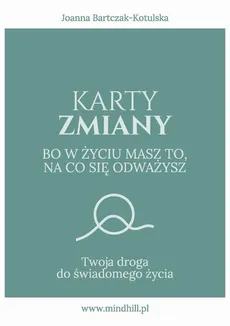 Joanna Bartczak-Kotulska

KARTY
ZMIANY

BO W ŻYCIU MASZ TO, NA CO SIĘ ODWAŻYSZ

Twoja droga do świadomego życia

www.mindhill.pl